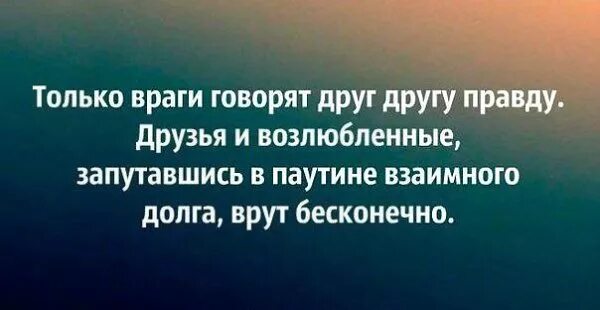 Только враги говорят друг другу правду. Друзья и возлюбленные, запутавшись в паутине взаимного долга, врут бесконечно.